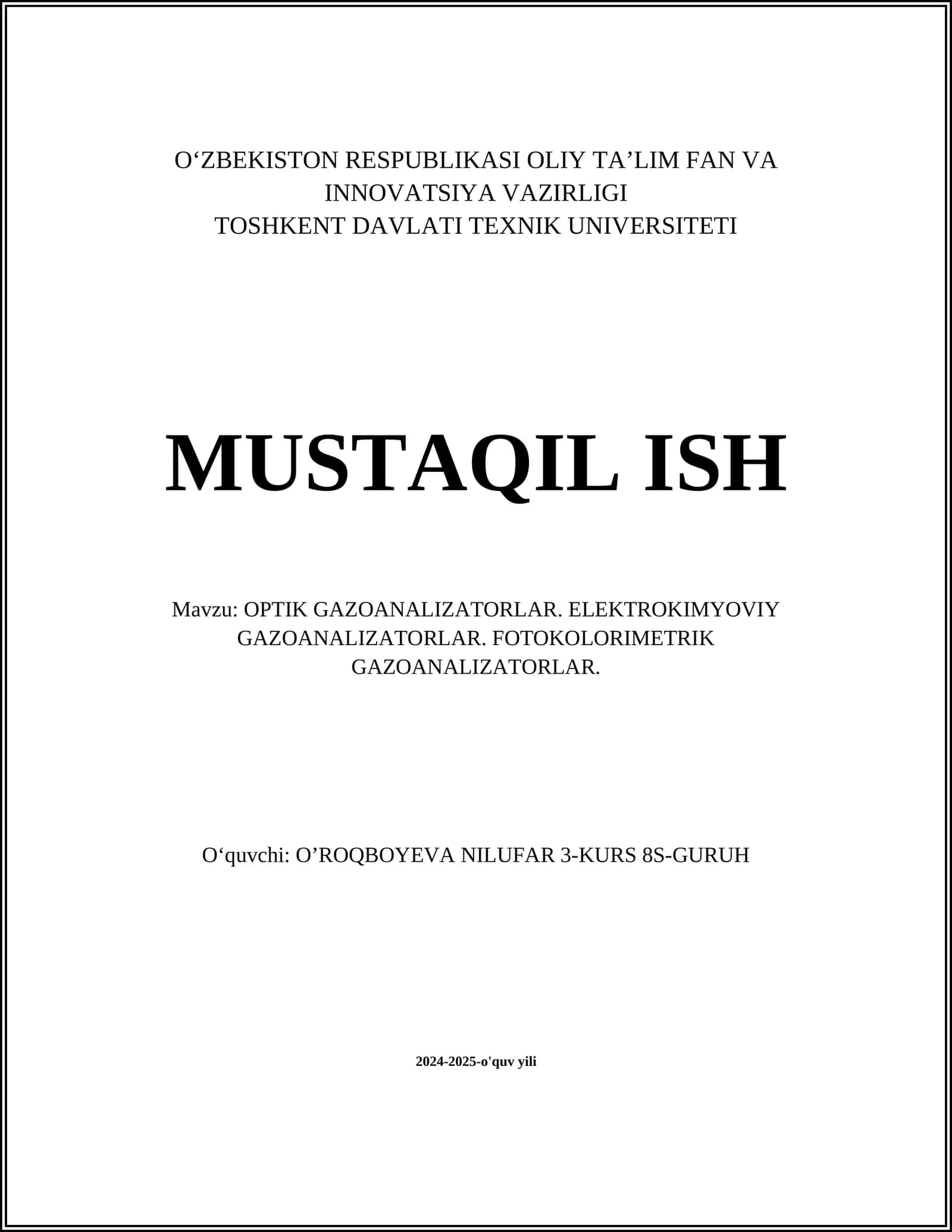 O‘ZBEKISTON RESPUBLIKASI OLIY TA’LIM FAN VA INNOVATSIYA VAZIRLIGI
TOSHKENT DAVLATI TEXNIK UNIVERSITETI

MUSTAQIL ISH

Mavzu: OPTIK GAZOANALIZATORLAR. ELEKTROKIMYOVIY GAZOANALIZATORLAR. FOTOKOLORIMETRIK GAZOANALIZATORLAR.

O‘quvchi: O’ROQBOYEVA NILUFAR 3-KURS 8S-GURUH

2024-2025-o'quv yili